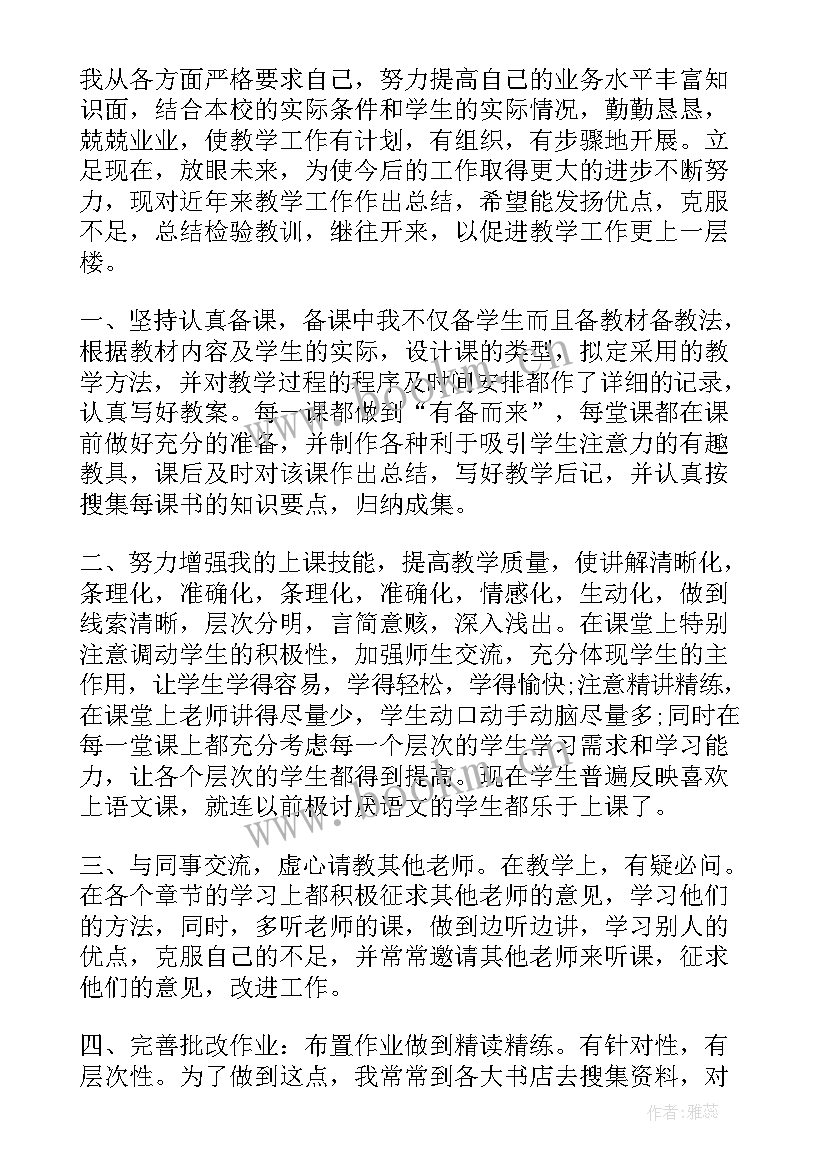 我从各方面严格要求自己，努力提高自己的业务水平丰富知识面，结合本校的实际条件和学生的实际情况，勤勤恳恳，兢兢业业，使教学工作有计划，有组织，有步骤地开展。立足现在，放眼未来，为使今后的工作取得更大的进步不断努力，现对近年来教学工作作出总结，希望能发扬优点，克服不足，总结检验教训，继往开来，以促进教学工作更上一层楼。

一、坚持认真备课，备课中我不仅备学生而且备教材备教法，根据教材内容及学生的实际，设计课的类型，拟定采用的教学方法，并对教学过程的程序及时间安排都作了详细的记录，认真写好教案。每一课都做到“有备而来”，每堂课都在课前做好充分的准备，并制作各种利于吸引学生注意力的有趣教具，课后及时对该课作出总结，写好教学后记，并认真按搜集每课书的知识要点，归纳成集。

二、努力增强我的上课技能，提高教学质量，使讲解清晰化，条理化，准确化，条理化，准确化，情感化，生动化，做到线索清晰，层次分明，言简意赅，深入浅出。在课堂上特别注意调动学生的积极性，加强师生交流，充分体现学生的主作用，让学生学得容易，学得轻松，学得愉快;注意精讲精练，在课堂上老师讲得尽量少，学生动口动手动脑尽量多;同时在每一堂课上都充分考虑每一个层次的学生学习需求和学习能力，让各个层次的学生都得到提高。现在学生普遍反映喜欢上语文课，就连以前极讨厌语文的学生都乐于上课了。

三、与同事交流，虚心请教其他老师。在教学上，有疑必问。在各个章节的学习上都积极征求其他老师的意见，学习他们的方法，同时，多听老师的课，做到边听边讲，学习别人的优点，克服自己的不足，并常常邀请其他老师来听课，征求他们的意见，改进工作。

四、完善批改作业：布置作业做到精读精练。有针对性，有层次性。为了做到这点，我常常到各大书店去搜集资料，对

作者：雅蕊